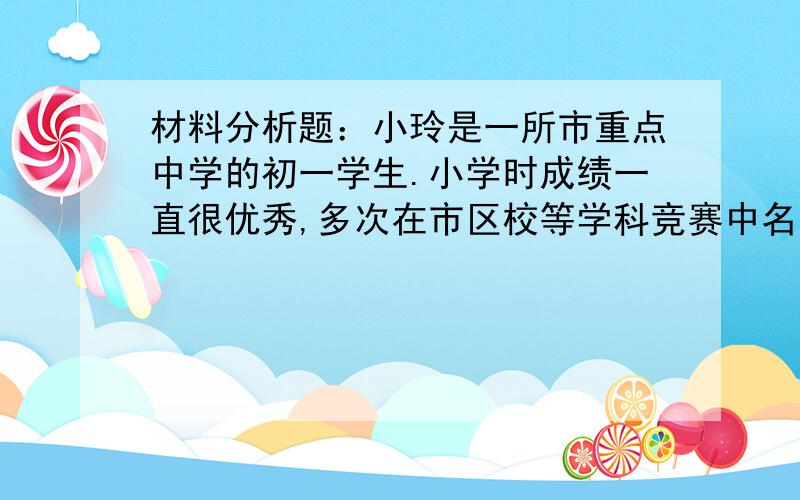 材料分析题：小玲是一所市重点中学的初一学生.小学时成绩一直很优秀,多次在市区校等学科竞赛中名